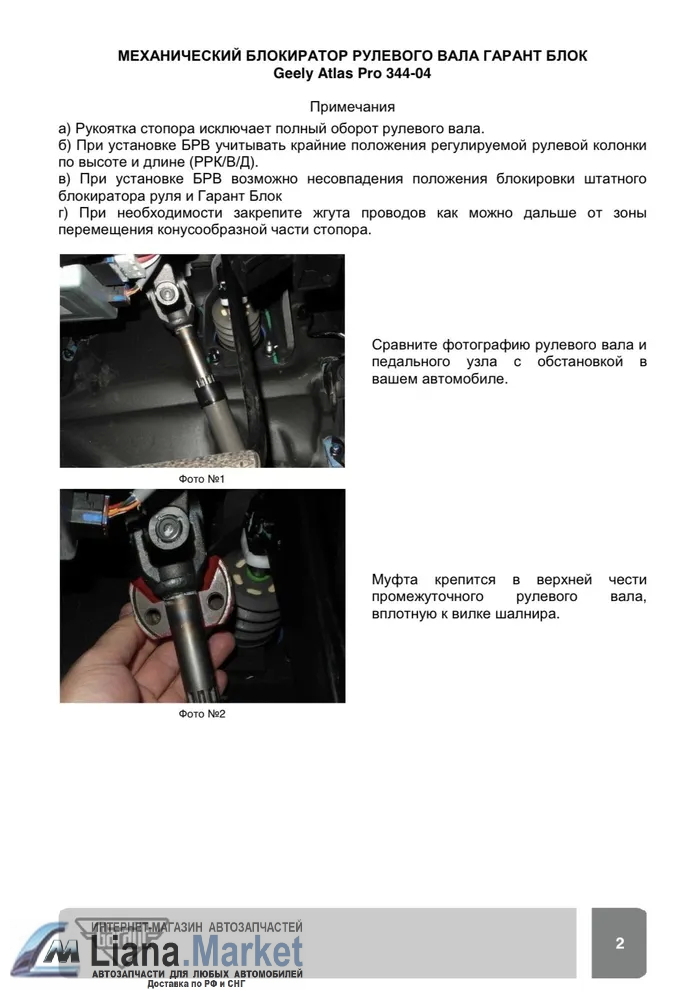 МЕХАНИЧЕСКИЙ БЛОКИРАТОР РУЛЕВОГО ВАЛА ГАРАНТ БЛОК
Geely Atlas Pro 344-04

Примечания

а) Рукоятка стопора исключает полный оборот рулевого вала.
б) При установке БРВ учитывать крайние положения регулируемой рулевой колонки по высоте и длине (РРК/В/Д).
в) При установке БРВ возможно несовпадения положения блокировки штатного блокиратора руля и Гарант Блок
г) При необходимости закрепите жгута проводов как можно дальше от зоны перемещения конусообразной части стопора.

Фото №1

Сравните фотографию рулевого вала и педального узла с обстановкой в вашем автомобиле.

Фото №2

Муфта крепится в верхней чести промежуточного рулевого вала, вплотную к вилке шалнира.

ИНТЕРНЕТ-МАГАЗИН АВТОЗАПЧАСТЕЙ
Liana.Market
АВТОЗАПЧАСТИ ДЛЯ ЛЮБЫХ АВТОМОБИЛЕЙ
Доставка по РФ и СНГ

2